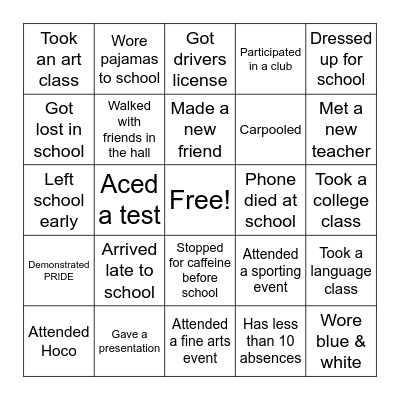 | | | | | |
|---|---|---|---|---|
| Took an art class | Wore pajamas to school | Got drivers license | Participated in a club | Dressed up for school |
| Got lost in school | Walked with friends in the hall | Made a new friend | Carpooled | Met a new teacher |
| Left school early | Aced a test | Free! | Phone died at school | Took a college class |
| Demonstrated PRIDE | Arrived late to school | Stopped for caffeine before school | Attended a sporting event | Took a language class |
| Attended Hoco | Gave a presentation | Attended a fine arts event | Has less than 10 absences | Wore blue & white |